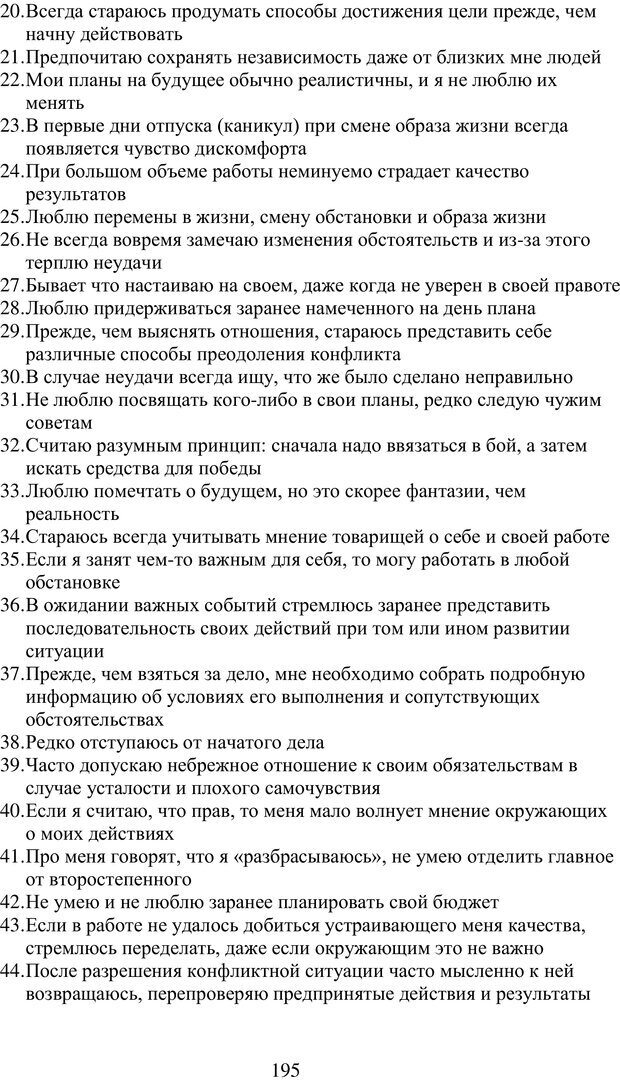 20.Всегда стараюсь продумать способы достижения цели прежде, чем начну действовать
21.Предпочитаю сохранять независимость даже от близких мне людей
22.Мои планы на будущее обычно реалистичны, и я не люблю их менять
23.В первые дни отпуска (каникул) при смене образа жизни всегда появляется чувство дискомфорта
24.При большом объеме работы неминуемо страдает качество результатов
25.Люблю перемены в жизни, смену обстановки и образа жизни
26.Не всегда вовремя замечаю изменения обстоятельств и из-за этого терплю неудачи
27.Бывает что настаиваю на своем, даже когда не уверен в своей правоте
28.Люблю придерживаться заранее намеченного на день плана
29.Прежде, чем выяснять отношения, стараюсь представить себе различные способы преодоления конфликта
30.В случае неудачи всегда ищу, что же было сделано неправильно
31.Не люблю посвящать кого-либо в свои планы, редко следую чужим советам
32.Считаю разумным принцип: сначала надо ввязаться в бой, а затем искать средства для победы
33.Люблю помечтать о будущем, но это скорее фантазии, чем реальность
34.Стараюсь всегда учитывать мнение товарищей о себе и своей работе
35.Если я занят чем-то важным для себя, то могу работать в любой обстановке
36.В ожидании важных событий стремлюсь заранее представить последовательность своих действий при том или ином развитии ситуации
37.Прежде, чем взяться за дело, мне необходимо собрать подробную информацию об условиях его выполнения и сопутствующих обстоятельствах
38.Редко отступаюсь от начатого дела
39.Часто допускаю небрежное отношение к своим обязательствам в случае усталости и плохого самочувствия
40.Если я считаю, что прав, то меня мало волнует мнение окружающих о моих действиях
41.Про меня говорят, что я «разбрасываюсь», не умею отделить главное от второстепенного
42.Не умею и не люблю заранее планировать свой бюджет
43.Если в работе не удалось добиться устраивающего меня качества, стремлюсь переделать, даже если окружающим это не важно
44.После разрешения конфликтной ситуации часто мысленно к ней возвращаюсь, перепроверяю предпринятые действия и результаты

195